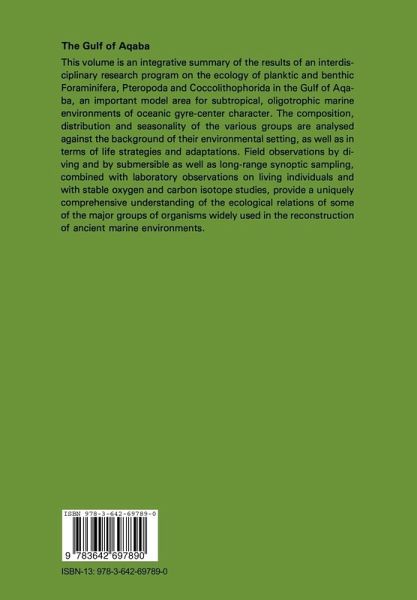 The Gulf of Aqaba

This volume is an integrative summary of the results of an interdisciplinary research program on the ecology of planktic and benthic Foraminifera, Pteropoda and Coccolithophorida in the Gulf of Aqaba, an important model area for subtropical, oligotrophic marine environments of oceanic gyre-center character. The composition, distribution and seasonality of the various groups are analysed against the background of their environmental setting, as well as in terms of life strategies and adaptations. Field observations by diving and by submersible as well as long-range synoptic sampling, combined with laboratory observations on living individuals and with stable oxygen and carbon isotope studies, provide a uniquely comprehensive understanding of the ecological relations of some of the major groups of organisms widely used in the reconstruction of ancient marine environments.

ISBN 978-3-642-69789-0

9 783642 697890

ISBN-13: 978-3-642-69789-0